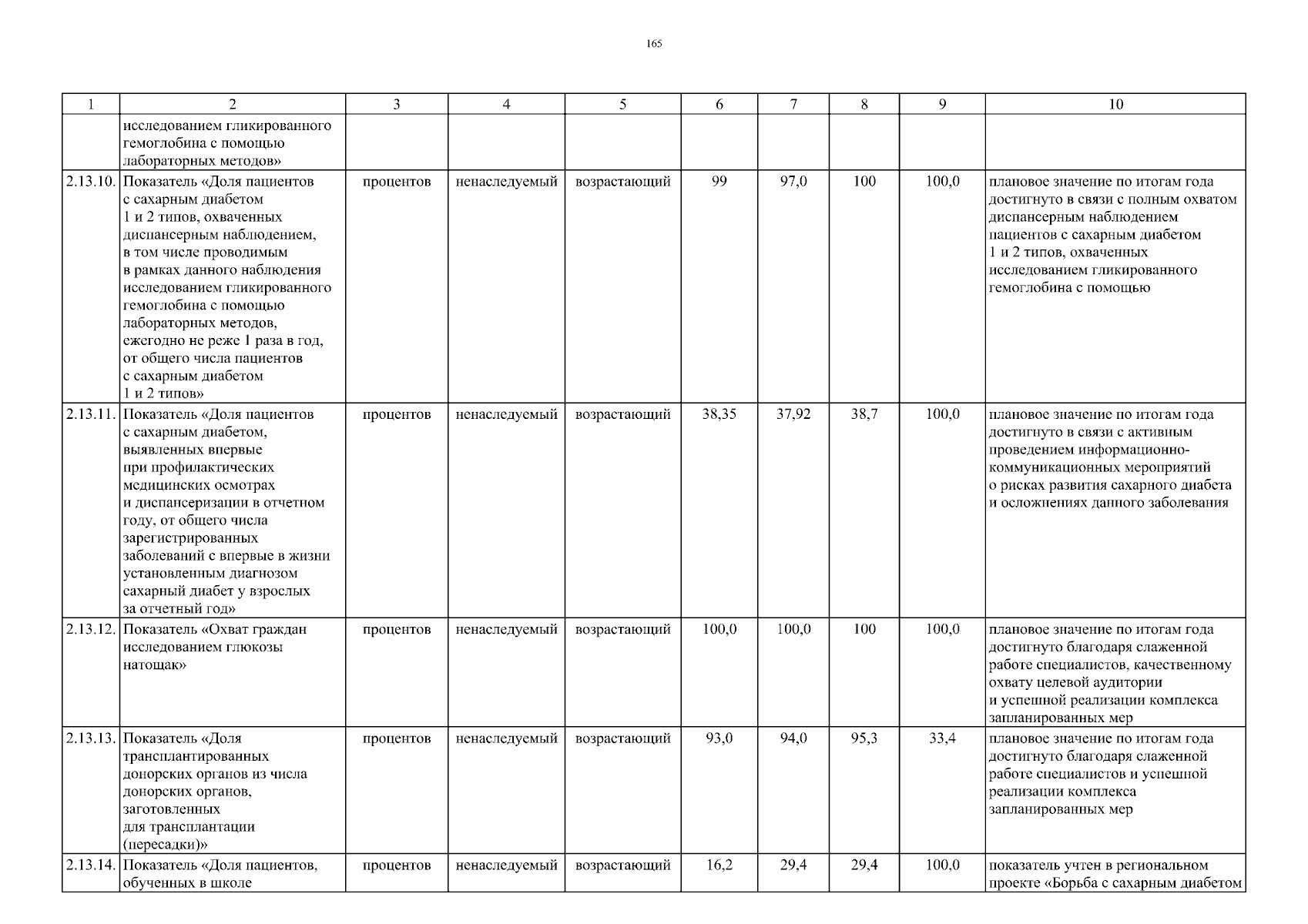 165

| 1 | 2 | 3 | 4 | 5 | 6 | 7 | 8 | 9 | 10 |
|---|---|---|---|---|---|---|---|---|---|
| | исследованием гликированного гемоглобина с помощью лабораторных методов» | | | | | | | | |
| 2.13.10. | Показатель «Доля пациентов с сахарным диабетом 1 и 2 типов, охваченных диспансерным наблюдением, в том числе проводимым в рамках данного наблюдения исследованием гликированного гемоглобина с помощью лабораторных методов, ежегодно не реже 1 раза в год, от общего числа пациентов с сахарным диабетом 1 и 2 типов» | процентов | ненаследуемый | возрастающий | 99 | 97,0 | 100 | 100,0 | плановое значение по итогам года достигнуто в связи с полным охватом диспансерным наблюдением пациентов с сахарным диабетом 1 и 2 типов, охваченных исследованием гликированного гемоглобина с помощью |
| 2.13.11. | Показатель «Доля пациентов с сахарным диабетом, выявленных впервые при профилактических медицинских осмотрах и диспансеризации в отчетном году, от общего числа зарегистрированных заболеваний с впервые в жизни установленным диагнозом сахарный диабет у взрослых за отчетный год» | процентов | ненаследуемый | возрастающий | 38,35 | 37,92 | 38,7 | 100,0 | плановое значение по итогам года достигнуто в связи с активным проведением информационно-коммуникационных мероприятий о рисках развития сахарного диабета и осложнениях данного заболевания |
| 2.13.12. | Показатель «Охват граждан исследованием глюкозы натощак» | процентов | ненаследуемый | возрастающий | 100,0 | 100,0 | 100 | 100,0 | плановое значение по итогам года достигнуто благодаря слаженной работе специалистов, качественному охвату целевой аудитории и успешной реализации комплекса запланированных мер |
| 2.13.13. | Показатель «Доля трансплантированных донорских органов из числа донорских органов, заготовленных для трансплантации (пересадки)» | процентов | ненаследуемый | возрастающий | 93,0 | 94,0 | 95,3 | 33,4 | плановое значение по итогам года достигнуто благодаря слаженной работе специалистов и успешной реализации комплекса запланированных мер |
| 2.13.14. | Показатель «Доля пациентов, обученных в школе | процентов | ненаследуемый | возрастающий | 16,2 | 29,4 | 29,4 | 100,0 | показатель учтен в региональном проекте «Борьба с сахарным диабетом |